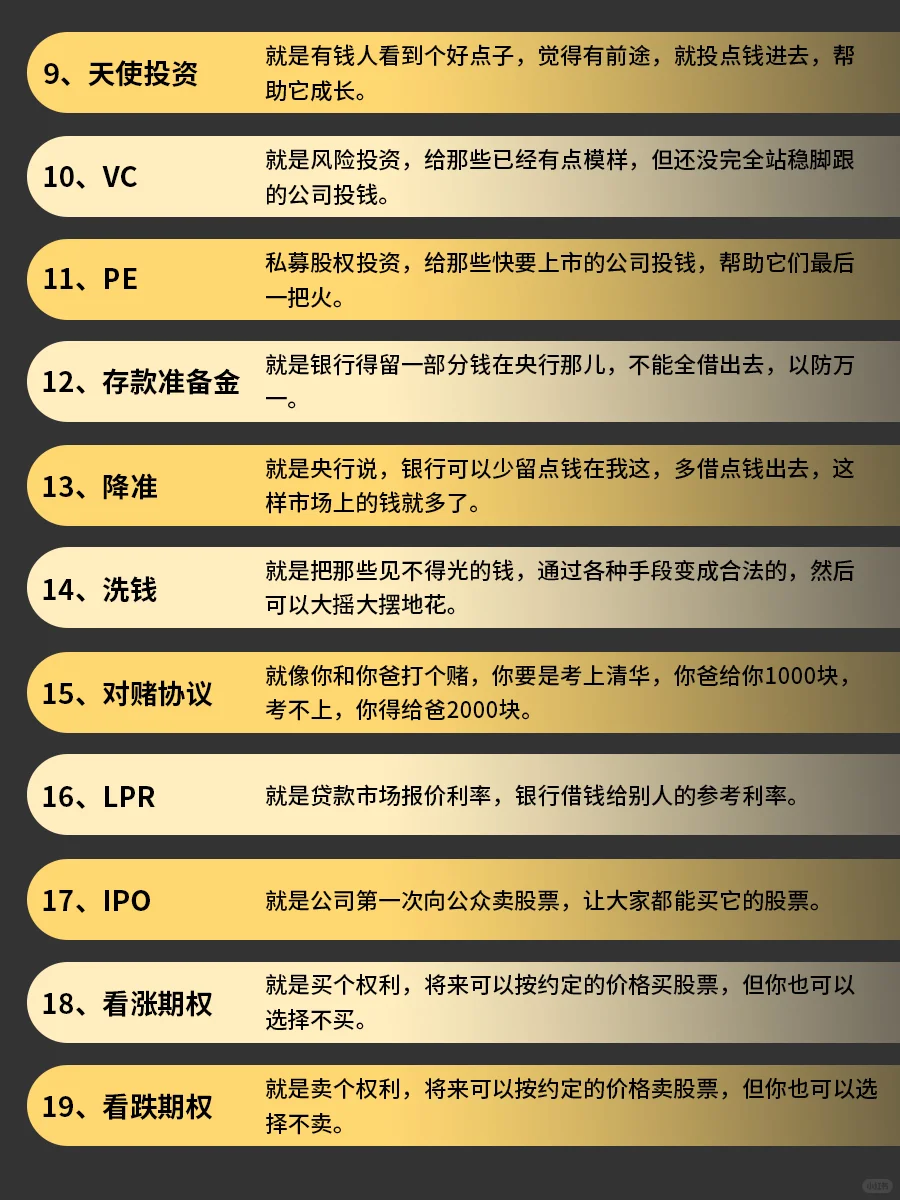 9、天使投资

就是有钱人看到个好点子，觉得有前途，就投点钱进去，帮助它成长。

10、VC

就是风险投资，给那些已经有点模样，但还没完全站稳脚跟的公司投钱。

11、PE

私募股权投资，给那些快要上市的公司投钱，帮助它们最后一把火。

12、存款准备金

就是银行得留一部分钱在央行那儿，不能全借出去，以防万一。

13、降准

就是央行说，银行可以少留点钱在我这，多借点钱出去，这样市场上的钱就多了。

14、洗钱

就是把那些见不得光的钱，通过各种手段变成合法的，然后可以大摇大摆地花。

15、对赌协议

就像你和你爸打个赌，你要是考上清华，你爸给你1000块，考不上，你得给爸2000块。

16、LPR

就是贷款市场报价利率，银行借钱给别人的参考利率。

17、IPO

就是公司第一次向公众卖股票，让大家都能买它的股票。

18、看涨期权

就是买个权利，将来可以按约定的价格买股票，但你也可以选择不买。

19、看跌期权

就是卖个权利，将来可以按约定的价格卖股票，但你也可以选择不卖。